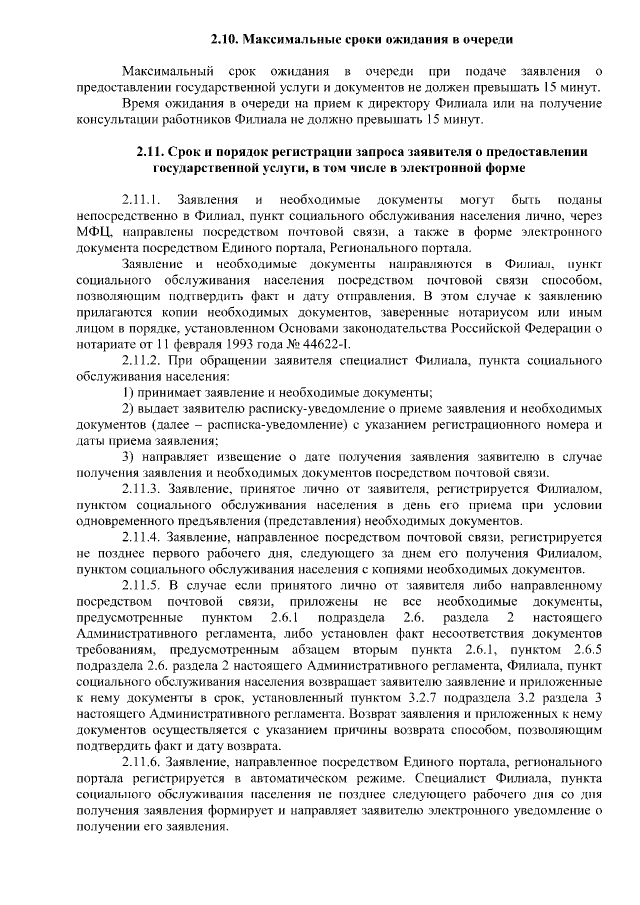 2.10. Максимальные сроки ожидания в очереди

Максимальный срок ожидания в очереди при подаче заявления о предоставлении государственной услуги и документов не должен превышать 15 минут.

Время ожидания в очереди на прием к директору Филиала или на получение консультации работников Филиала не должно превышать 15 минут.

2.11. Срок и порядок регистрации запроса заявителя о предоставлении государственной услуги, в том числе в электронной форме

2.11.1. Заявления и необходимые документы могут быть поданы непосредственно в Филиал, пункт социального обслуживания населения лично, через МФЦ, направлены посредством почтовой связи, а также в форме электронного документа посредством Единого портала, Регионального портала.

Заявление и необходимые документы направляются в Филиал, пункт социального обслуживания населения посредством почтовой связи способом, позволяющим подтвердить факт и дату отправления. В этом случае к заявлению прилагаются копии необходимых документов, заверенные нотариусом или иным лицом в порядке, установленном Основами законодательства Российской Федерации о нотариате от 11 февраля 1993 года № 44622-I.

2.11.2. При обращении заявителя специалист Филиала, пункта социального обслуживания населения:

1) принимает заявление и необходимые документы;

2) выдает заявителю расписку-уведомление о приеме заявления и необходимых документов (далее – расписка-уведомление) с указанием регистрационного номера и даты приема заявления;

3) направляет извещение о дате получения заявления заявителю в случае получения заявления и необходимых документов посредством почтовой связи.

2.11.3. Заявление, принятое лично от заявителя, регистрируется Филиалом, пунктом социального обслуживания населения в день его приема при условии одновременного предъявления (представления) необходимых документов.

2.11.4. Заявление, направленное посредством почтовой связи, регистрируется не позднее первого рабочего дня, следующего за днем его получения Филиалом, пунктом социального обслуживания населения с копиями необходимых документов.

2.11.5. В случае если принятого лично от заявителя либо направленному посредством почтовой связи, приложены не все необходимые документы, предусмотренные пунктом 2.6.1 подраздела 2.6. раздела 2 настоящего Административного регламента, либо установлен факт несоответствия документов требованиям, предусмотренным абзацем вторым пункта 2.6.1, пунктом 2.6.5 подраздела 2.6. раздела 2 настоящего Административного регламента, Филиала, пункт социального обслуживания населения возвращает заявителю заявление и приложенные к нему документы в срок, установленный пунктом 3.2.7 подраздела 3.2 раздела 3 настоящего Административного регламента. Возврат заявления и приложенных к нему документов осуществляется с указанием причины возврата способом, позволяющим подтвердить факт и дату возврата.

2.11.6. Заявление, направленное посредством Единого портала, регионального портала регистрируется в автоматическом режиме. Специалист Филиала, пункта социального обслуживания населения не позднее следующего рабочего дня со дня получения заявления формирует и направляет заявителю электронного уведомление о получении его заявления.